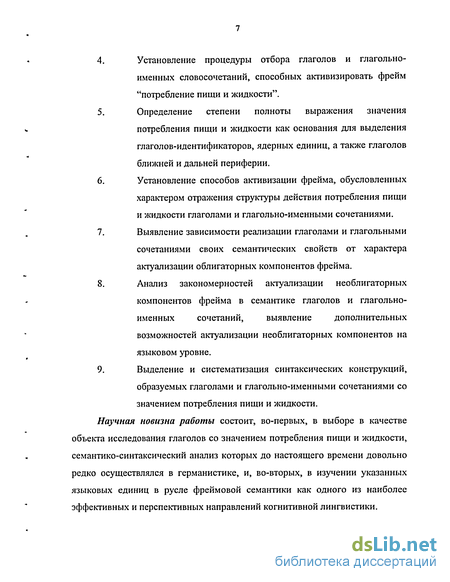 7

4. Установление процедуры отбора глаголов и глагольно-именных словосочетаний, способных активизировать фрейм "потребление пищи и жидкости".

5. Определение степени полноты выражения значения потребления пищи и жидкости как основания для выделения глаголов-идентификаторов, ядерных единиц, а также глаголов ближней и дальней периферии.

6. Установление способов активизации фрейма, обусловленных характером отражения структуры действия потребления пищи и жидкости глаголами и глагольно-именными сочетаниями.

7. Выявление зависимости реализации глаголами и глагольными сочетаниями своих семантических свойств от характера актуализации облигаторных компонентов фрейма.

8. Анализ закономерностей актуализации необлигаторных компонентов фрейма в семантике глаголов и глагольно-именных сочетаний, выявление дополнительных возможностей актуализации необлигаторных компонентов на языковом уровне.

9. Выделение и систематизация синтаксических конструкций, образуемых глаголами и глагольно-именными сочетаниями со значением потребления пищи и жидкости.

Научная новизна работы состоит, во-первых, в выборе в качестве объекта исследования глаголов со значением потребления пищи и жидкости, семантико-синтаксический анализ которых до настоящего времени довольно редко осуществлялся в германистике, и, во-вторых, в изучении указанных языковых единиц в русле фреймовой семантики как одного из наиболее эффективных и перспективных направлений когнитивной лингвистики.

dsLib.net
библиотека диссертаций